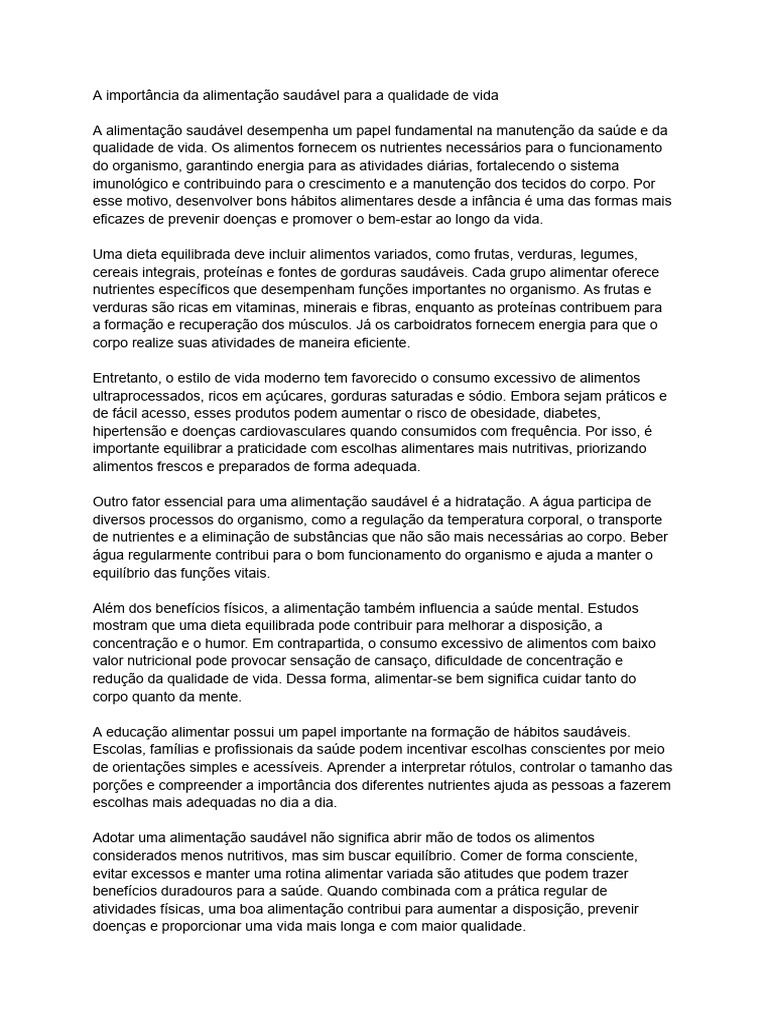 A importância da alimentação saudável para a qualidade de vida

A alimentação saudável desempenha um papel fundamental na manutenção da saúde e da qualidade de vida. Os alimentos fornecem os nutrientes necessários para o funcionamento do organismo, garantindo energia para as atividades diárias, fortalecendo o sistema imunológico e contribuindo para o crescimento e a manutenção dos tecidos do corpo. Por esse motivo, desenvolver bons hábitos alimentares desde a infância é uma das formas mais eficazes de prevenir doenças e promover o bem-estar ao longo da vida.

Uma dieta equilibrada deve incluir alimentos variados, como frutas, verduras, legumes, cereais integrais, proteínas e fontes de gorduras saudáveis. Cada grupo alimentar oferece nutrientes específicos que desempenham funções importantes no organismo. As frutas e verduras são ricas em vitaminas, minerais e fibras, enquanto as proteínas contribuem para a formação e recuperação dos músculos. Já os carboidratos fornecem energia para que o corpo realize suas atividades de maneira eficiente.

Entretanto, o estilo de vida moderno tem favorecido o consumo excessivo de alimentos ultraprocessados, ricos em açúcares, gorduras saturadas e sódio. Embora sejam práticos e de fácil acesso, esses produtos podem aumentar o risco de obesidade, diabetes, hipertensão e doenças cardiovasculares quando consumidos com frequência. Por isso, é importante equilibrar a praticidade com escolhas alimentares mais nutritivas, priorizando alimentos frescos e preparados de forma adequada.

Outro fator essencial para uma alimentação saudável é a hidratação. A água participa de diversos processos do organismo, como a regulação da temperatura corporal, o transporte de nutrientes e a eliminação de substâncias que não são mais necessárias ao corpo. Beber água regularmente contribui para o bom funcionamento do organismo e ajuda a manter o equilíbrio das funções vitais.

Além dos benefícios físicos, a alimentação também influencia a saúde mental. Estudos mostram que uma dieta equilibrada pode contribuir para melhorar a disposição, a concentração e o humor. Em contrapartida, o consumo excessivo de alimentos com baixo valor nutricional pode provocar sensação de cansaço, dificuldade de concentração e redução da qualidade de vida. Dessa forma, alimentar-se bem significa cuidar tanto do corpo quanto da mente.

A educação alimentar possui um papel importante na formação de hábitos saudáveis. Escolas, famílias e profissionais da saúde podem incentivar escolhas conscientes por meio de orientações simples e acessíveis. Aprender a interpretar rótulos, controlar o tamanho das porções e compreender a importância dos diferentes nutrientes ajuda as pessoas a fazerem escolhas mais adequadas no dia a dia.

Adotar uma alimentação saudável não significa abrir mão de todos os alimentos considerados menos nutritivos, mas sim buscar equilíbrio. Comer de forma consciente, evitar excessos e manter uma rotina alimentar variada são atitudes que podem trazer benefícios duradouros para a saúde. Quando combinada com a prática regular de atividades físicas, uma boa alimentação contribui para aumentar a disposição, prevenir doenças e proporcionar uma vida mais longa e com maior qualidade.